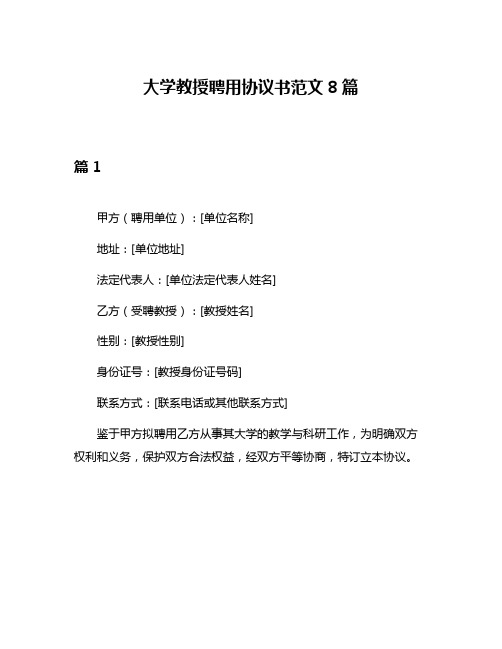 大学教授聘用协议书范文 8 篇

篇 1

甲方（聘用单位）：[单位名称]

地址：[单位地址]

法定代表人：[单位法定代表人姓名]

乙方（受聘教授）：[教授姓名]

性别：[教授性别]

身份证号：[教授身份证号码]

联系方式：[联系电话或其他联系方式]

鉴于甲方拟聘用乙方从事其大学的教学与科研工作，为明确双方权利和义务，保护双方合法权益，经双方平等协商，特订立本协议。